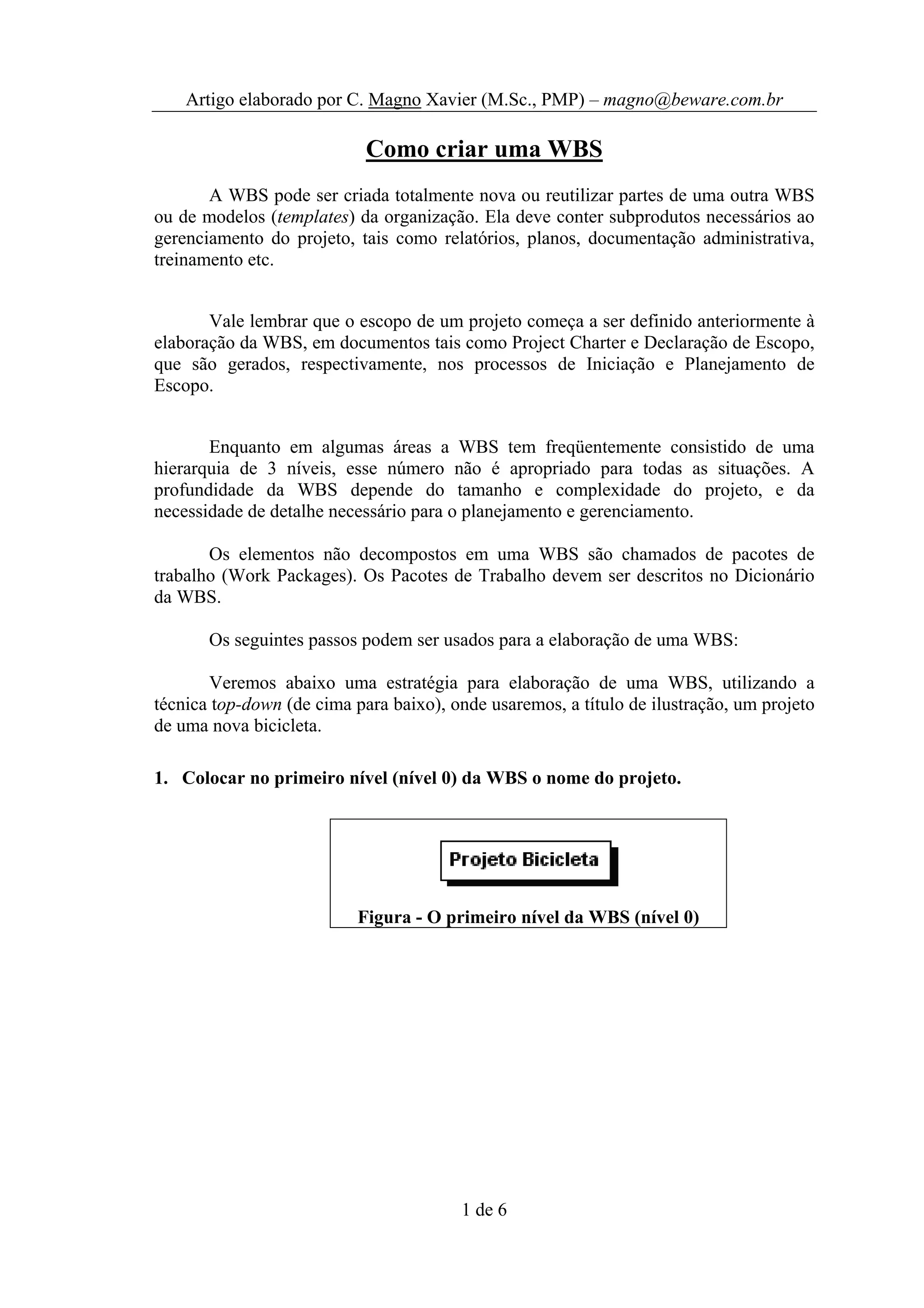 Artigo elaborado por C. Magno Xavier (M.Sc., PMP) – magno@beware.com.br

Como criar uma WBS

A WBS pode ser criada totalmente nova ou reutilizar partes de uma outra WBS ou de modelos (templates) da organização. Ela deve conter subprodutos necessários ao gerenciamento do projeto, tais como relatórios, planos, documentação administrativa, treinamento etc.

Vale lembrar que o escopo de um projeto começa a ser definido anteriormente à elaboração da WBS, em documentos tais como Project Charter e Declaração de Escopo, que são gerados, respectivamente, nos processos de Iniciação e Planejamento de Escopo.

Enquanto em algumas áreas a WBS tem freqüentemente consistido de uma hierarquia de 3 níveis, esse número não é apropriado para todas as situações. A profundidade da WBS depende do tamanho e complexidade do projeto, e da necessidade de detalhe necessário para o planejamento e gerenciamento.

Os elementos não decompostos em uma WBS são chamados de pacotes de trabalho (Work Packages). Os Pacotes de Trabalho devem ser descritos no Dicionário da WBS.

Os seguintes passos podem ser usados para a elaboração de uma WBS:

Veremos abaixo uma estratégia para elaboração de uma WBS, utilizando a técnica top-down (de cima para baixo), onde usaremos, a título de ilustração, um projeto de uma nova bicicleta.

1. Colocar no primeiro nível (nível 0) da WBS o nome do projeto.

Projeto Bicicleta

Figura - O primeiro nível da WBS (nível 0)

1 de 6